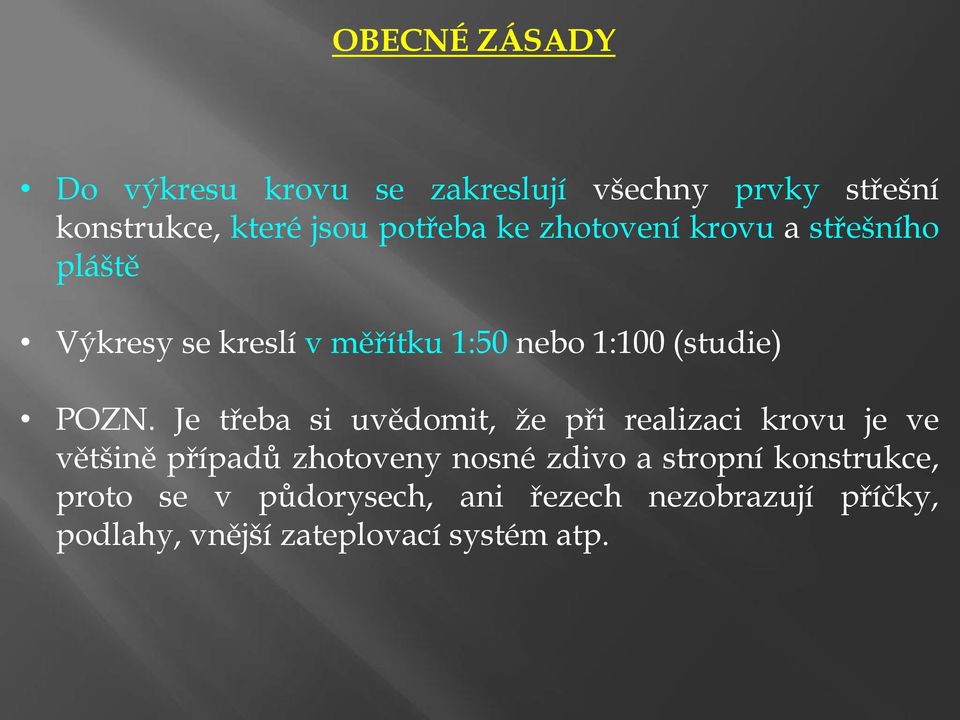 OBECNÉ ZÁSADY

• Do výkresu krovu se zakreslují všechny prvky střešní konstrukce, které jsou potřeba ke zhotovení krovu a střešního pláště

• Výkresy se kreslí v měřítku 1:50 nebo 1:100 (studie)

• POZN. Je třeba si uvědomit, že při realizaci krovu je ve většině případů zhotoveny nosné zdivo a stropní konstrukce, proto se v půdorysech, ani řezech nezobrazují příčky, podlahy, vnější zateplovací systém atp.